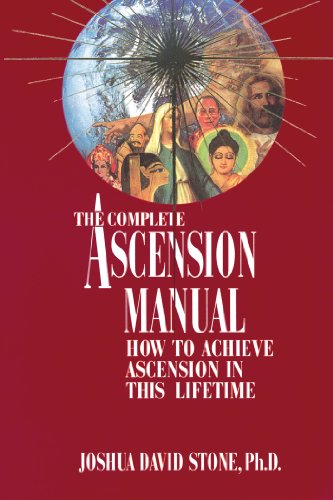 THE COMPLETE
ASCENSION
MANUAL
HOW TO ACHIEVE ASCENSION IN THIS LIFETIME

JOSHUA DAVID STONE, Ph.D.